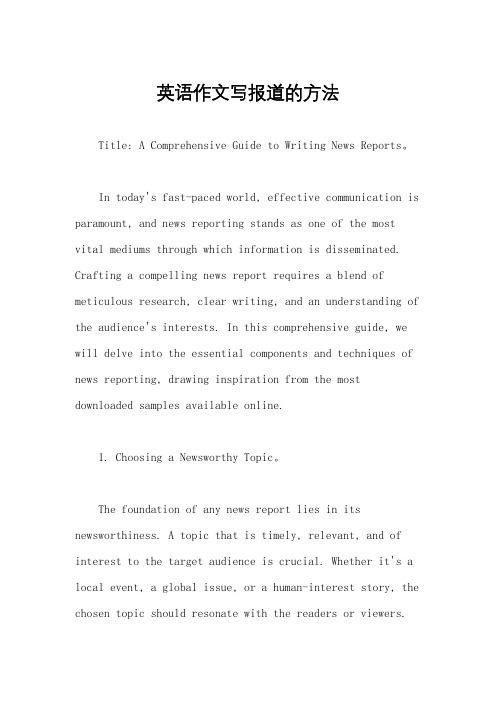 英语作文写报道的方法

Title: A Comprehensive Guide to Writing News Reports。

In today's fast-paced world, effective communication is paramount, and news reporting stands as one of the most vital mediums through which information is disseminated. Crafting a compelling news report requires a blend of meticulous research, clear writing, and an understanding of the audience's interests. In this comprehensive guide, we will delve into the essential components and techniques of news reporting, drawing inspiration from the most downloaded samples available online.

1. Choosing a Newsworthy Topic。

The foundation of any news report lies in its newsworthiness. A topic that is timely, relevant, and of interest to the target audience is crucial. Whether it's a local event, a global issue, or a human-interest story, the chosen topic should resonate with the readers or viewers.